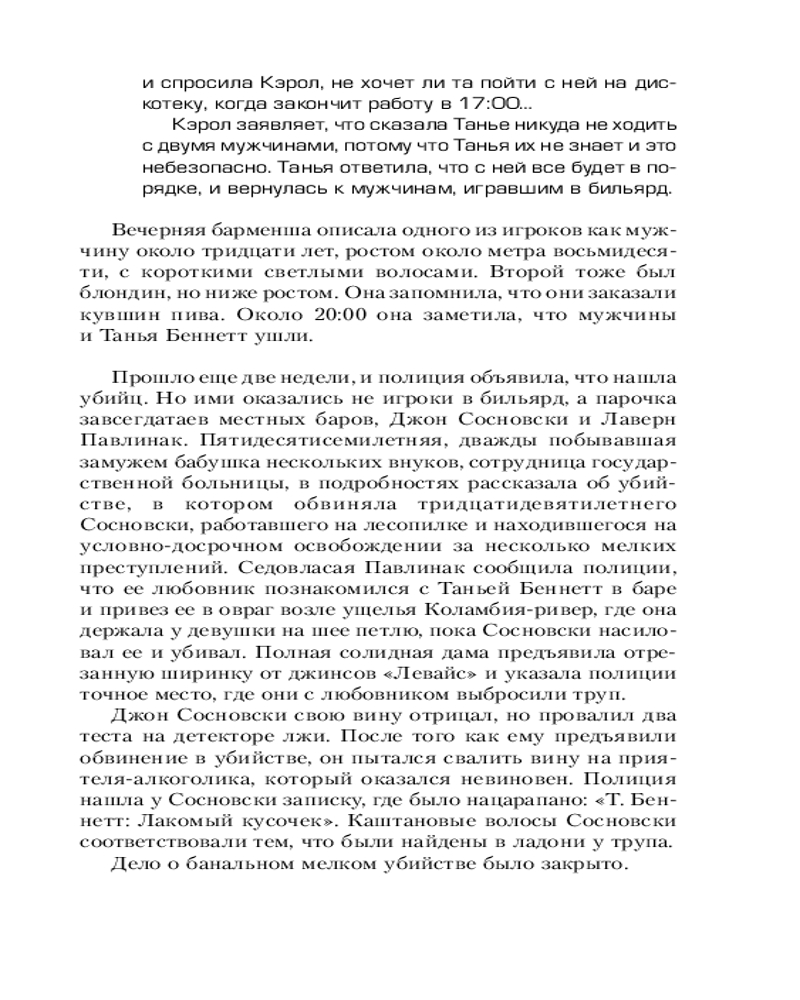 и спросила Кэрол, не хочет ли та пойти с ней на дискотеку, когда закончит работу в 17:00...

Кэрол заявляет, что сказала Танье никуда не ходить с двумя мужчинами, потому что Танья их не знает и это небезопасно. Танья ответила, что с ней все будет в порядке, и вернулась к мужчинам, игравшим в бильярд.

Вечерняя барменша описала одного из игроков как мужчину около тридцати лет, ростом около метра восьмидесяти, с короткими светлыми волосами. Второй тоже был блондин, но ниже ростом. Она запомнила, что они заказали кувшин пива. Около 20:00 она заметила, что мужчины и Танья Беннетт ушли.

Прошло еще две недели, и полиция объявила, что нашла убийц. Но ими оказались не игроки в бильярд, а парочка завсегдатаев местных баров, Джон Сосновски и Лаверн Павлинак. Пятидесятисемилетняя, дважды побывавшая замужем бабушка нескольких внуков, сотрудница государственной больницы, в подробностях рассказала об убийстве, в котором обвиняла тридцатидевятилетнего Сосновски, работавшего на лесопилке и находившегося на условно-досрочном освобождении за несколько мелких преступлений. Седовласая Павлинак сообщила полиции, что ее любовник познакомился с Таньей Беннетт в баре и привез ее в овраг возле ущелья Коламбия-ривер, где она держала у девушки на шее петлю, пока Сосновски насиловал ее и убивал. Полная солидная дама предъявила отрезанную ширинку от джинсов «Левайс» и указала полиции точное место, где они с любовником выбросили труп.

Джон Сосновски свою вину отрицал, но провалил два теста на детекторе лжи. После того как ему предъявили обвинение в убийстве, он пытался свалить вину на приятеля-алкоголика, который оказался невиновен. Полиция нашла у Сосновски записку, где было нацарапано: «Т. Беннетт: Лакомый кусочек». Каштановые волосы Сосновски соответствовали тем, что были найдены в ладони у трупа.

Дело о банальном мелком убийстве было закрыто.